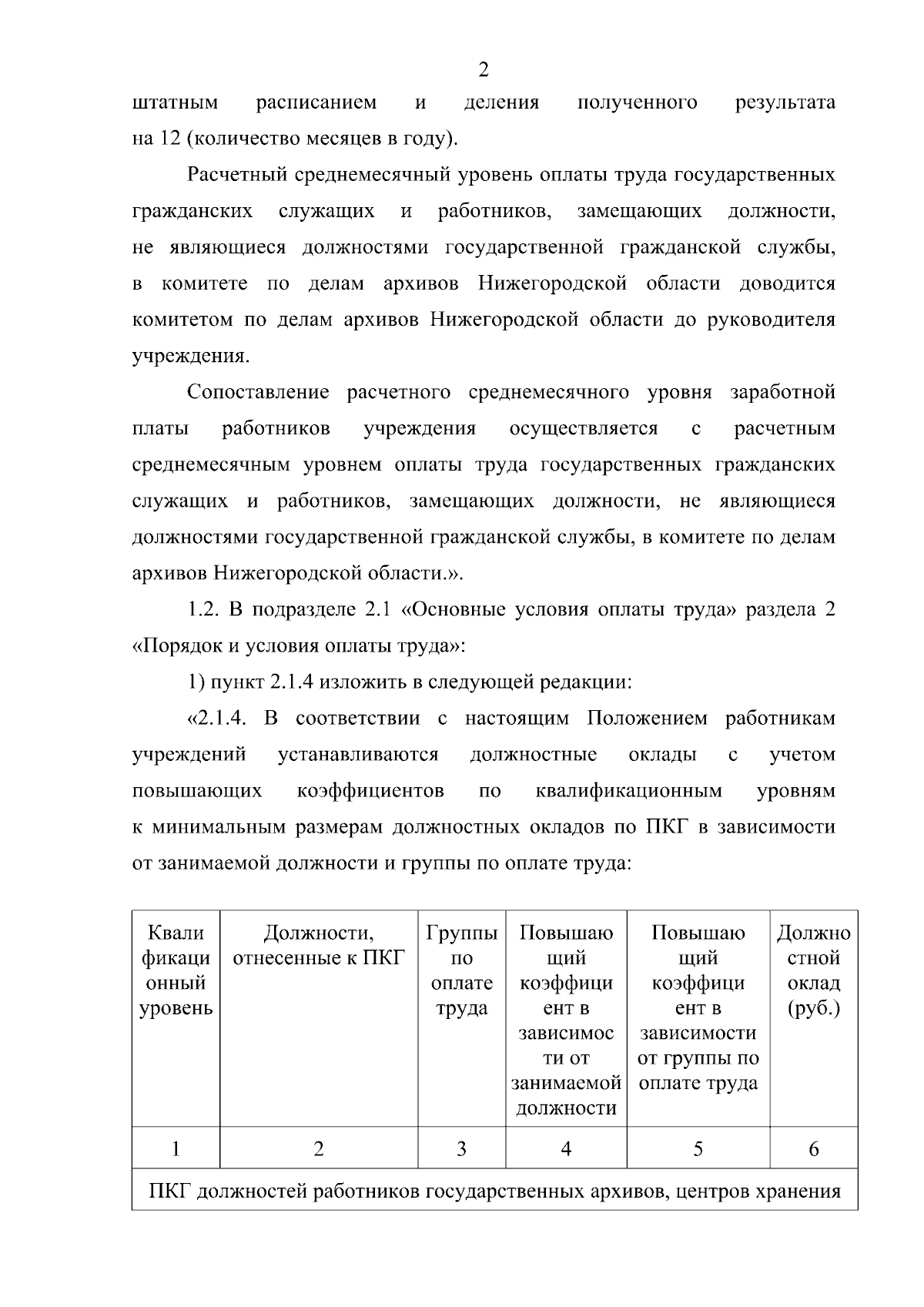 2

штатным расписанием и деления полученного результата на 12 (количество месяцев в году).

Расчетный среднемесячный уровень оплаты труда государственных гражданских служащих и работников, замещающих должности, не являющиеся должностями государственной гражданской службы, в комитете по делам архивов Нижегородской области доводится комитетом по делам архивов Нижегородской области до руководителя учреждения.

Сопоставление расчетного среднемесячного уровня заработной платы работников учреждения осуществляется с расчетным среднемесячным уровнем оплаты труда государственных гражданских служащих и работников, замещающих должности, не являющиеся должностями государственной гражданской службы, в комитете по делам архивов Нижегородской области.».

1.2. В подразделе 2.1 «Основные условия оплаты труда» раздела 2 «Порядок и условия оплаты труда»:

1) пункт 2.1.4 изложить в следующей редакции:

«2.1.4. В соответствии с настоящим Положением работникам учреждений устанавливаются должностные оклады с учетом повышающих коэффициентов по квалификационным уровням к минимальным размерам должностных окладов по ПКГ в зависимости от занимаемой должности и группы по оплате труда:

| Квалификационный уровень | Должности, отнесенные к ПКГ | Группы по оплате труда | Повышающий коэффициент в зависимости от занимаемой должности | Повышающий коэффициент в зависимости от группы по оплате труда | Должностной оклад (руб.) |
|---|---|---|---|---|---|
| 1 | 2 | 3 | 4 | 5 | 6 |
| ПКГ должностей работников государственных архивов, центров хранения | | | | | |